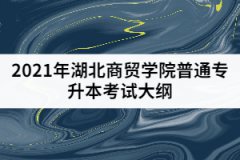 2021年湖北商贸学院普通专升本考试大纲